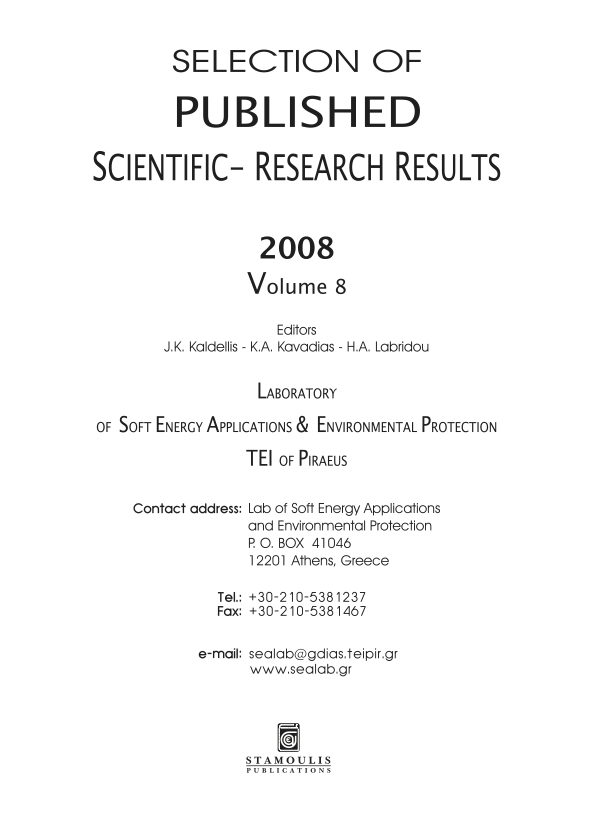 SELECTION OF
PUBLISHED
SCIENTIFIC- RESEARCH RESULTS

2008
Volume 8

Editors
J.K. Kaldellis - K.A. Kavadias - H.A. Labridou

LABORATORY
OF SOFT ENERGY APPLICATIONS & ENVIRONMENTAL PROTECTION
TEI OF PIRAEUS

Contact address: Lab of Soft Energy Applications and Environmental Protection
P. O. BOX 41046
12201 Athens, Greece

Tel.: +30-210-5381237
Fax: +30-210-5381467

e-mail: sealab@gdias.teipir.gr
www.sealab.gr

STAMOULIS
PUBLICATIONS